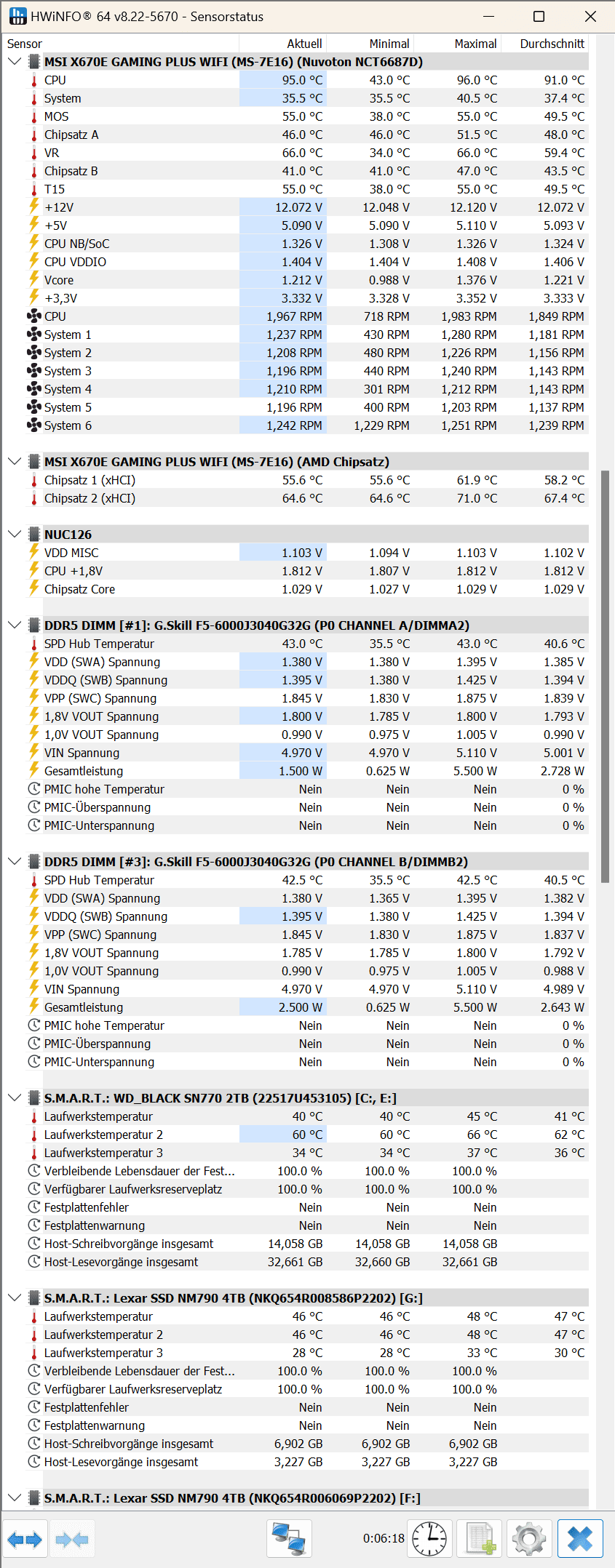 HWiNFO® 64 v8.22-5670 - Sensorstatus

| Sensor | Aktuell | Minimal | Maximal | Durchschnitt |
|---|---|---|---|---|
| MSI X670E GAMING PLUS WIFI (MS-7E16) (Nuvoton NCT6687D) | | | | |
| CPU | 95.0 °C | 43.0 °C | 96.0 °C | 91.0 °C |
| System | 35.5 °C | 35.5 °C | 40.5 °C | 37.4 °C |
| MOS | 55.0 °C | 38.0 °C | 55.0 °C | 49.5 °C |
| Chipsatz A | 46.0 °C | 46.0 °C | 51.5 °C | 48.0 °C |
| VR | 66.0 °C | 34.0 °C | 66.0 °C | 59.4 °C |
| Chipsatz B | 41.0 °C | 41.0 °C | 47.0 °C | 43.5 °C |
| T15 | 55.0 °C | 38.0 °C | 55.0 °C | 49.5 °C |
| +12V | 12.072 V | 12.048 V | 12.120 V | 12.072 V |
| +5V | 5.090 V | 5.090 V | 5.110 V | 5.093 V |
| CPU NB/SoC | 1.326 V | 1.308 V | 1.326 V | 1.324 V |
| CPU VDDIO | 1.404 V | 1.404 V | 1.408 V | 1.406 V |
| Vcore | 1.212 V | 0.988 V | 1.376 V | 1.221 V |
| +3,3V | 3.332 V | 3.328 V | 3.352 V | 3.333 V |
| CPU | 1,967 RPM | 718 RPM | 1,983 RPM | 1,849 RPM |
| System 1 | 1,237 RPM | 430 RPM | 1,280 RPM | 1,181 RPM |
| System 2 | 1,208 RPM | 480 RPM | 1,226 RPM | 1,156 RPM |
| System 3 | 1,196 RPM | 440 RPM | 1,240 RPM | 1,143 RPM |
| System 4 | 1,210 RPM | 301 RPM | 1,212 RPM | 1,143 RPM |
| System 5 | 1,196 RPM | 400 RPM | 1,203 RPM | 1,137 RPM |
| System 6 | 1,242 RPM | 1,229 RPM | 1,251 RPM | 1,239 RPM |
| MSI X670E GAMING PLUS WIFI (MS-7E16) (AMD Chipsatz) | | | | |
| Chipsatz 1 (xHCI) | 55.6 °C | 55.6 °C | 61.9 °C | 58.2 °C |
| Chipsatz 2 (xHCI) | 64.6 °C | 64.6 °C | 71.0 °C | 67.4 °C |
| NUC126 | | | | |
| VDD MISC | 1.103 V | 1.094 V | 1.103 V | 1.102 V |
| CPU +1,8V | 1.812 V | 1.807 V | 1.812 V | 1.812 V |
| Chipsatz Core | 1.029 V | 1.027 V | 1.029 V | 1.029 V |
| DDR5 DIMM [#1]: G.Skill F5-6000J3040G32G (P0 CHANNEL A/DIMMA2) | | | | |
| SPD Hub Temperatur | 43.0 °C | 35.5 °C | 43.0 °C | 40.6 °C |
| VDD (SWA) Spannung | 1.380 V | 1.380 V | 1.395 V | 1.385 V |
| VDDQ (SWB) Spannung | 1.395 V | 1.380 V | 1.425 V | 1.394 V |
| VPP (SWC) Spannung | 1.845 V | 1.830 V | 1.875 V | 1.839 V |
| 1,8V VOUT Spannung | 1.800 V | 1.785 V | 1.800 V | 1.793 V |
| 1,0V VOUT Spannung | 0.990 V | 0.975 V | 1.005 V | 0.990 V |
| VIN Spannung | 4.970 V | 4.970 V | 5.110 V | 5.001 V |
| Gesamtleistung | 1.500 W | 0.625 W | 5.500 W | 2.728 W |
| PMIC hohe Temperatur | Nein | Nein | Nein | 0 % |
| PMIC-Überspannung | Nein | Nein | Nein | 0 % |
| PMIC-Unterspannung | Nein | Nein | Nein | 0 % |
| DDR5 DIMM [#3]: G.Skill F5-6000J3040G32G (P0 CHANNEL B/DIMMB2) | | | | |
| SPD Hub Temperatur | 42.5 °C | 35.5 °C | 42.5 °C | 40.5 °C |
| VDD (SWA) Spannung | 1.380 V | 1.365 V | 1.395 V | 1.382 V |
| VDDQ (SWB) Spannung | 1.395 V | 1.380 V | 1.425 V | 1.394 V |
| VPP (SWC) Spannung | 1.845 V | 1.830 V | 1.875 V | 1.837 V |
| 1,8V VOUT Spannung | 1.785 V | 1.785 V | 1.800 V | 1.792 V |
| 1,0V VOUT Spannung | 0.990 V | 0.975 V | 1.005 V | 0.988 V |
| VIN Spannung | 4.970 V | 4.970 V | 5.110 V | 4.989 V |
| Gesamtleistung | 2.500 W | 0.625 W | 5.500 W | 2.643 W |
| PMIC hohe Temperatur | Nein | Nein | Nein | 0 % |
| PMIC-Überspannung | Nein | Nein | Nein | 0 % |
| PMIC-Unterspannung | Nein | Nein | Nein | 0 % |
| S.M.A.R.T.: WD_BLACK SN770 2TB (22517U453105) [C:, E:] | | | | |
| Laufwerkstemperatur | 40 °C | 40 °C | 45 °C | 41 °C |
| Laufwerkstemperatur 2 | 60 °C | 60 °C | 66 °C | 62 °C |
| Laufwerkstemperatur 3 | 34 °C | 34 °C | 37 °C | 36 °C |
| Verbleibende Lebensdauer der Fest... | 100.0 % | 100.0 % | 100.0 % | |
| Verfügbarer Laufwerksreserveplatz | 100.0 % | 100.0 % | 100.0 % | |
| Festplattenfehler | Nein | Nein | Nein | |
| Festplattenwarnung | Nein | Nein | Nein | |
| Host-Schreibvorgänge insgesamt | 14,058 GB | 14,058 GB | 14,058 GB | |
| Host-Lesevorgänge insgesamt | 32,661 GB | 32,660 GB | 32,661 GB | |
| S.M.A.R.T.: Lexar SSD NM790 4TB (NKQ654R008586P2202) [G:] | | | | |
| Laufwerkstemperatur | 46 °C | 46 °C | 48 °C | 47 °C |
| Laufwerkstemperatur 2 | 46 °C | 46 °C | 48 °C | 47 °C |
| Laufwerkstemperatur 3 | 28 °C | 28 °C | 33 °C | 30 °C |
| Verbleibende Lebensdauer der Fest... | 100.0 % | 100.0 % | 100.0 % | |
| Verfügbarer Laufwerksreserveplatz | 100.0 % | 100.0 % | 100.0 % | |
| Festplattenfehler | Nein | Nein | Nein | |
| Festplattenwarnung | Nein | Nein | Nein | |
| Host-Schreibvorgänge insgesamt | 6,902 GB | 6,902 GB | 6,902 GB | |
| Host-Lesevorgänge insgesamt | 3,227 GB | 3,227 GB | 3,227 GB | |
| S.M.A.R.T.: Lexar SSD NM790 4TB (NKQ654R006069P2202) [F:] | | | | |

0:06:18